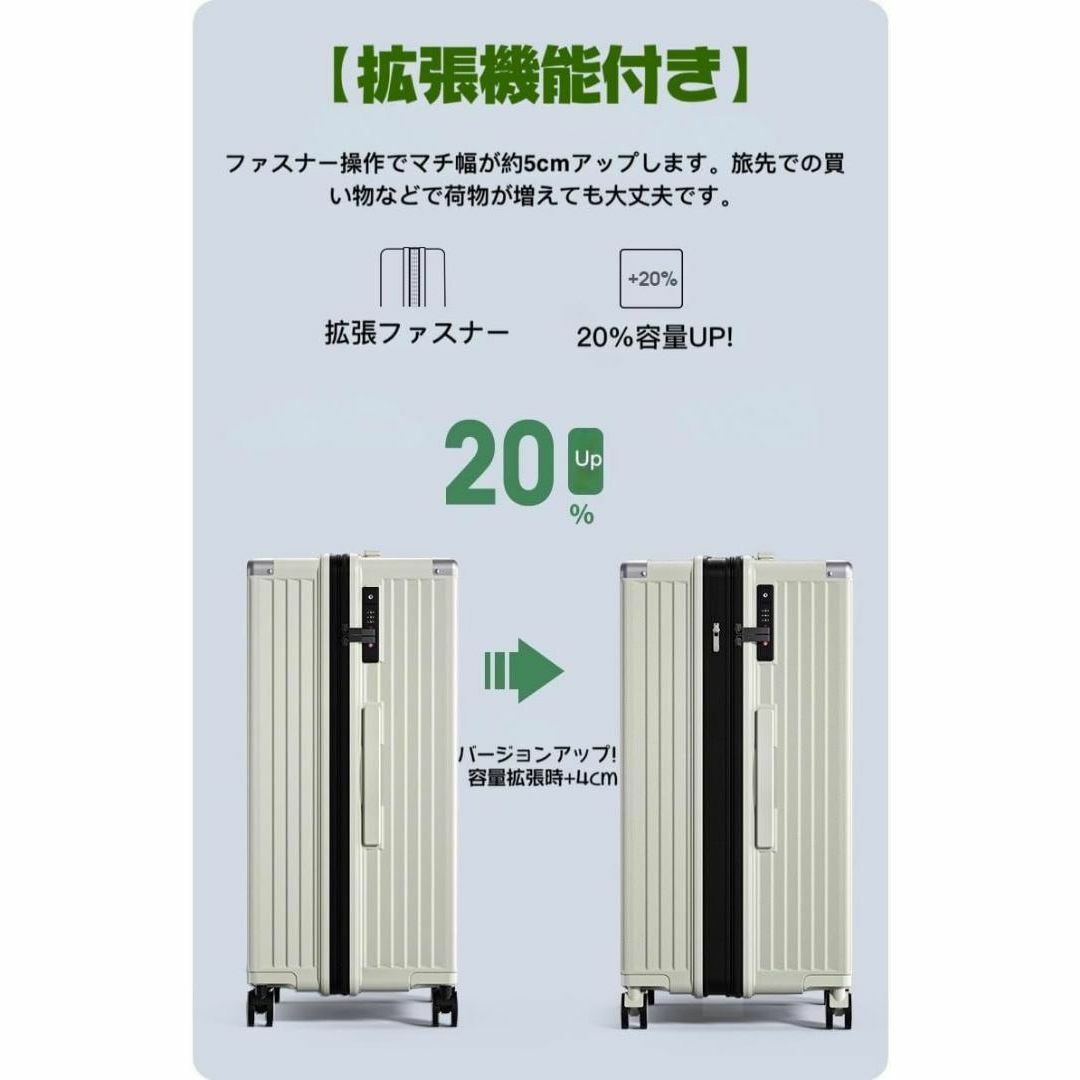 【拡張機能付き】

ファスナー操作でマチ幅が約5cmアップします。旅先での買い物などで荷物が増えても大丈夫です。

拡張ファスナー

+20%

20%容量UP!

20 Up %

バージョンアップ!
容量拡張時+4cm